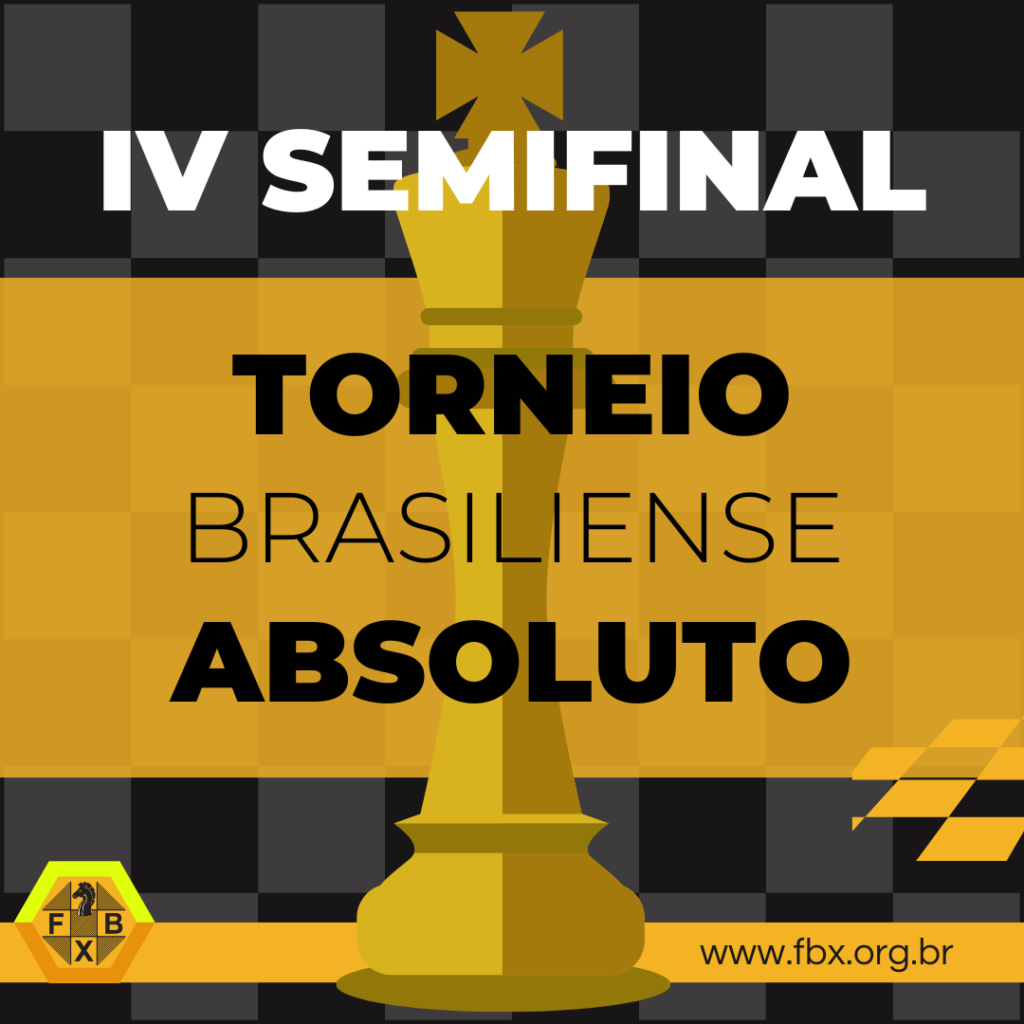 IV SEMIFINAL

TORNEIO
BRASILIENSE
ABSOLUTO

F B
X

www.fbx.org.br